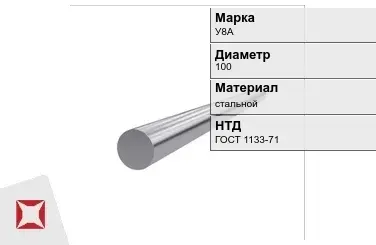 Марка
У8А

Диаметр
100

Материал
стальной

НТД
ГОСТ 1133-71